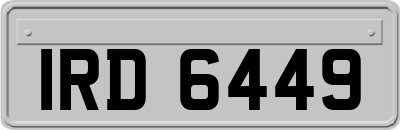 IRD 6449